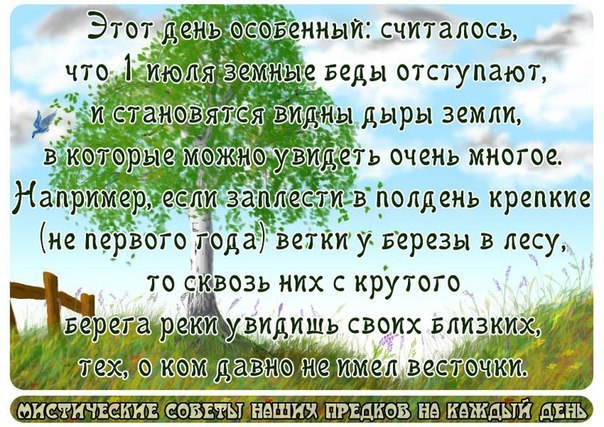 Этот день особенный: считалось, что 1 июля земные беды отступают, и становятся видны дыры земли, в которые можно увидеть очень многое. Например, если заплести в полдень крепкие (не первого года) ветки у березы в лесу, то сквозь них с крутого берега реки увидишь своих близких, тех, о ком давно не имел весточки.

МИСТИЧЕСКИЕ СОВЕТЫ НАШИХ ПРЕДКОВ НА КАЖДЫЙ ДЕНЬ